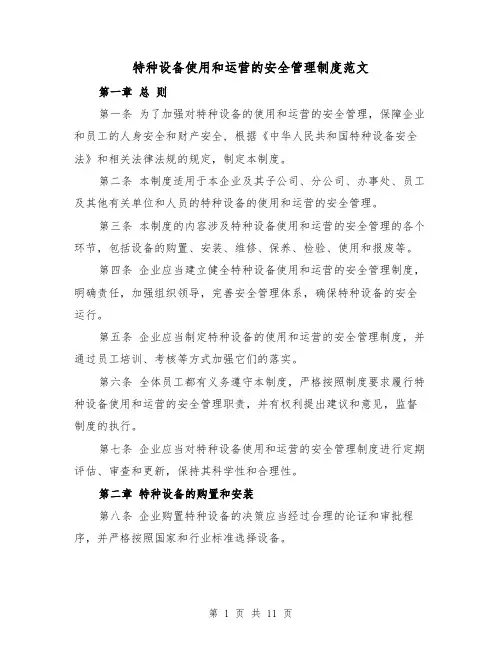 特种设备使用和运营的安全管理制度范文

第一章 总 则

第一条 为了加强对特种设备的使用和运营的安全管理，保障企业和员工的人身安全和财产安全，根据《中华人民共和国特种设备安全法》和相关法律法规的规定，制定本制度。

第二条 本制度适用于本企业及其子公司、分公司、办事处、员工及其他有关单位和人员的特种设备的使用和运营的安全管理。

第三条 本制度的内容涉及特种设备使用和运营的安全管理的各个环节，包括设备的购置、安装、维修、保养、检验、使用和报废等。

第四条 企业应当建立健全特种设备使用和运营的安全管理制度，明确责任，加强组织领导，完善安全管理体系，确保特种设备的安全运行。

第五条 企业应当制定特种设备的使用和运营的安全管理制度，并通过员工培训、考核等方式加强它们的落实。

第六条 全体员工都有义务遵守本制度，严格按照制度要求履行特种设备使用和运营的安全管理职责，并有权利提出建议和意见，监督制度的执行。

第七条 企业应当对特种设备使用和运营的安全管理制度进行定期评估、审查和更新，保持其科学性和合理性。

第二章 特种设备的购置和安装

第八条 企业购置特种设备的决策应当经过合理的论证和审批程序，并严格按照国家和行业标准选择设备。

第 1 页 共 11 页